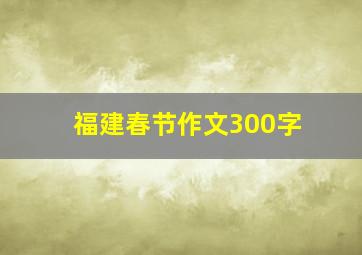 福建春节作文300字